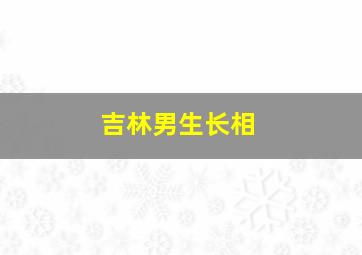 吉林男生长相